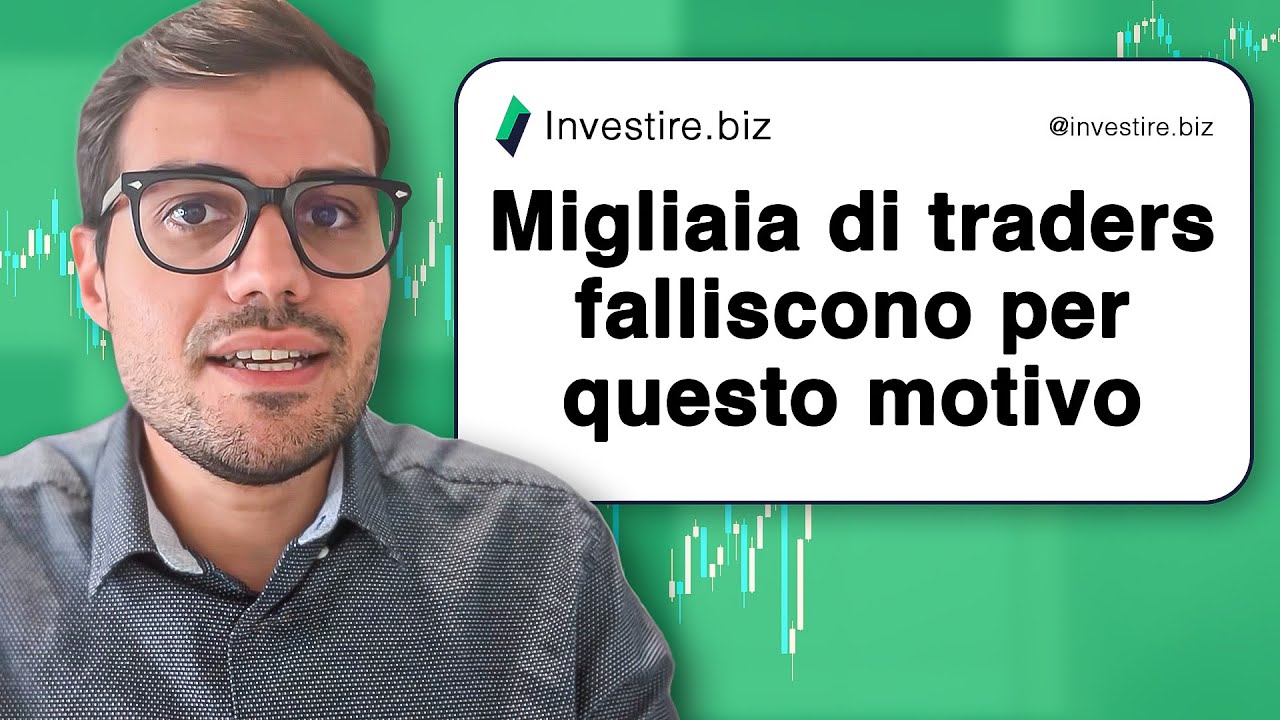 Investire.biz

@investire.biz

Migliaia di traders falliscono per questo motivo